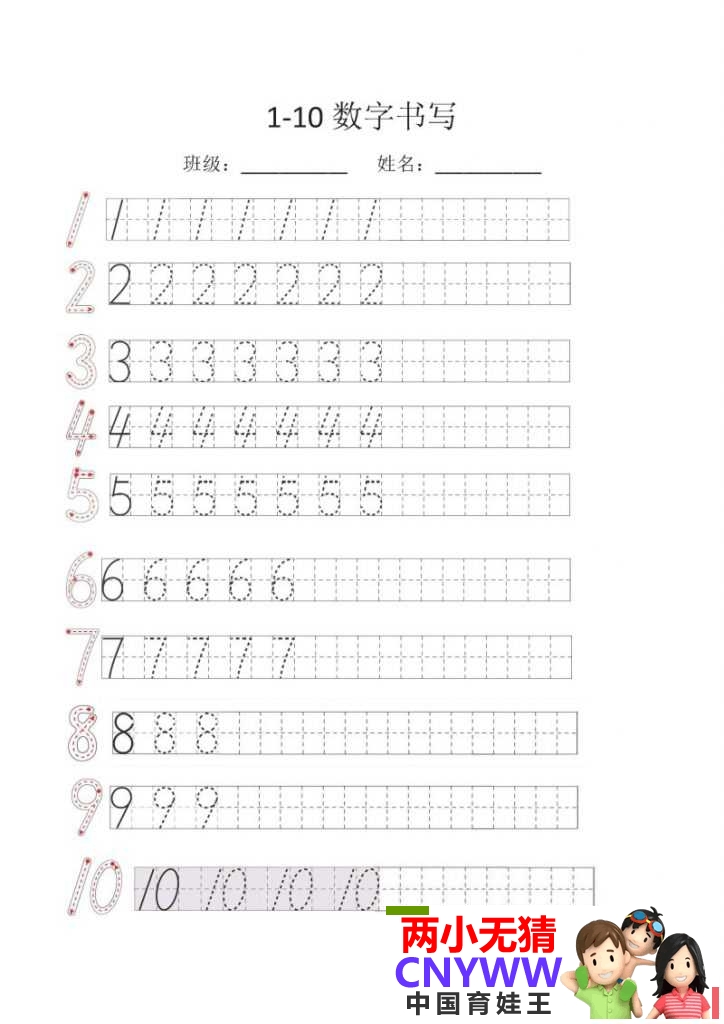 1-10 数字书写

班级：__________ 姓名：__________

1 1 1 1 1 1 1 1

2 2 2 2 2 2 2 2

3 3 3 3 3 3 3 3

4 4 4 4 4 4 4 4

5 5 5 5 5 5 5 5

6 6 6 6 6 6

7 7 7 7 7 7

8 8 8 8

9 9 9 9

10 10 10 10 10

两小无猜
CNYWW
中国育娃王